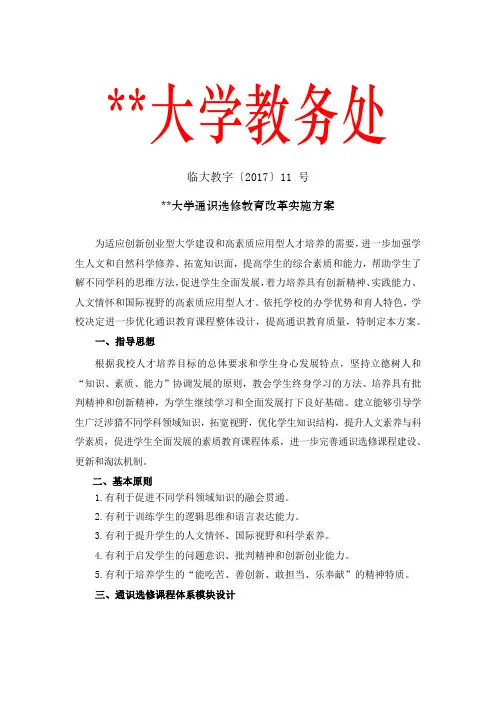 **大学教务处

临大教字〔2017〕11 号

**大学通识选修教育改革实施方案

为适应创新创业型大学建设和高素质应用型人才培养的需要，进一步加强学生人文和自然科学修养、拓宽知识面，提高学生的综合素质和能力，帮助学生了解不同学科的思维方法，促进学生全面发展，着力培养具有创新精神、实践能力、人文情怀和国际视野的高素质应用型人才。依托学校的办学优势和育人特色，学校决定进一步优化通识教育课程整体设计，提高通识教育质量，特制定本方案。

一、指导思想

根据我校人才培养目标的总体要求和学生身心发展特点，坚持立德树人和“知识、素质、能力”协调发展的原则，教会学生终身学习的方法、培养具有批判精神和创新精神，为学生继续学习和全面发展打下良好基础。建立能够引导学生广泛涉猎不同学科领域知识，拓宽视野，优化学生知识结构，提升人文素养与科学素质，促进学生全面发展的素质教育课程体系，进一步完善通识选修课程建设、更新和淘汰机制。

二、基本原则

1.有利于促进不同学科领域知识的融会贯通。

2.有利于训练学生的逻辑思维和语言表达能力。

3.有利于提升学生的人文情怀、国际视野和科学素养。

4.有利于启发学生的问题意识、批判精神和创新创业能力。

5.有利于培养学生的“能吃苦、善创新、敢担当、乐奉献”的精神特质。

三、通识选修课程体系模块设计